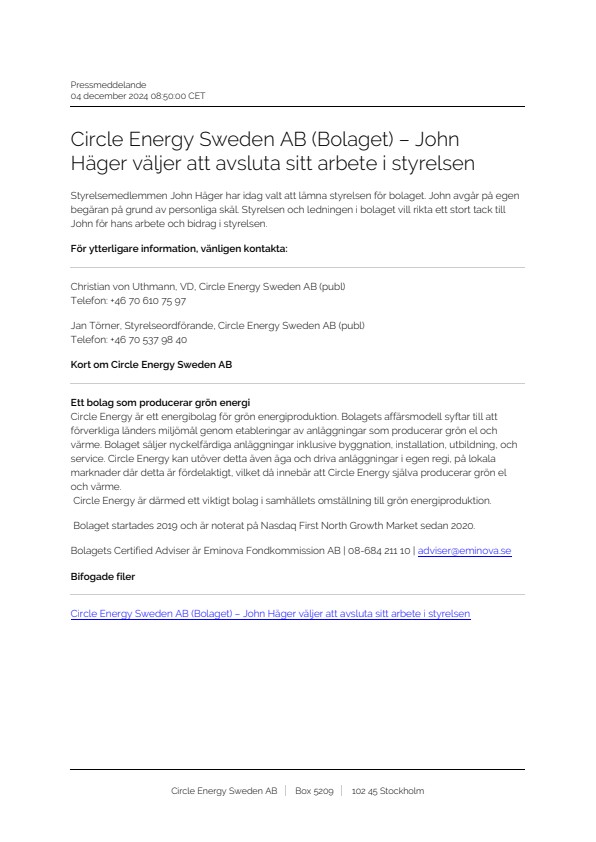 Pressmeddelande
04 december 2024 08:50:00 CET

Circle Energy Sweden AB (Bolaget) – John Häger väljer att avsluta sitt arbete i styrelsen

Styrelsemedlemmen John Häger har idag valt att lämna styrelsen för bolaget. John avgår på egen begäran på grund av personliga skäl. Styrelsen och ledningen i bolaget vill rikta ett stort tack till John för hans arbete och bidrag i styrelsen.

För ytterligare information, vänligen kontakta:

Christian von Uthmann, VD, Circle Energy Sweden AB (publ)
Telefon: +46 70 610 75 97

Jan Törner, Styrelseordförande, Circle Energy Sweden AB (publ)
Telefon: +46 70 537 98 40

Kort om Circle Energy Sweden AB

Ett bolag som producerar grön energi
Circle Energy är ett energibolag för grön energiproduktion. Bolagets affärsmodell syftar till att förverkliga länders miljömål genom etableringar av anläggningar som producerar grön el och värme. Bolaget säljer nyckelfärdiga anläggningar inklusive byggnation, installation, utbildning, och service. Circle Energy kan utöver detta även äga och driva anläggningar i egen regi, på lokala marknader där detta är fördelaktigt, vilket då innebär att Circle Energy själva producerar grön el och värme.
Circle Energy är därmed ett viktigt bolag i samhällets omställning till grön energiproduktion.

Bolaget startades 2019 och är noterat på Nasdaq First North Growth Market sedan 2020.

Bolagets Certified Adviser är Eminova Fondkommission AB | 08-684 211 10 | adviser@eminova.se

Bifogade filer

Circle Energy Sweden AB (Bolaget) – John Häger väljer att avsluta sitt arbete i styrelsen

Circle Energy Sweden AB | Box 5209 | 102 45 Stockholm